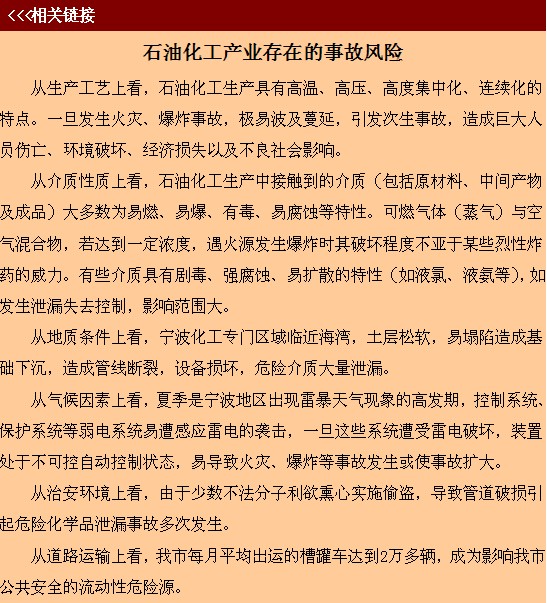 <<<相关链接

石油化工产业存在的事故风险

从生产工艺上看，石油化工生产具有高温、高压、高度集中化、连续化的特点。一旦发生火灾、爆炸事故，极易波及蔓延，引发次生事故，造成巨大人员伤亡、环境破坏、经济损失以及不良社会影响。

从介质性质上看，石油化工生产中接触到的介质（包括原材料、中间产物及成品）大多数为易燃、易爆、有毒、易腐蚀等特性。可燃气体（蒸气）与空气混合物，若达到一定浓度，遇火源发生爆炸时其破坏程度不亚于某些烈性炸药的威力。有些介质具有剧毒、强腐蚀、易扩散的特性（如液氯、液氨等），如发生泄漏失去控制，影响范围大。

从地质条件上看，宁波化工专门区域临近海湾，土层松软，易塌陷造成基础下沉，造成管线断裂，设备损坏，危险介质大量泄漏。

从气候因素上看，夏季是宁波地区出现雷暴天气现象的高发期，控制系统、保护系统等弱电系统易遭感应雷电的袭击，一旦这些系统遭受雷电破坏，装置处于不可控自动控制状态，易导致火灾、爆炸等事故发生或使事故扩大。

从治安环境上看，由于少数不法分子利欲熏心实施偷盗，导致管道破损引起危险化学品泄漏事故多次发生。

从道路运输上看，我市每月平均出运的槽罐车达到2万多辆，成为影响我市公共安全的流动性危险源。